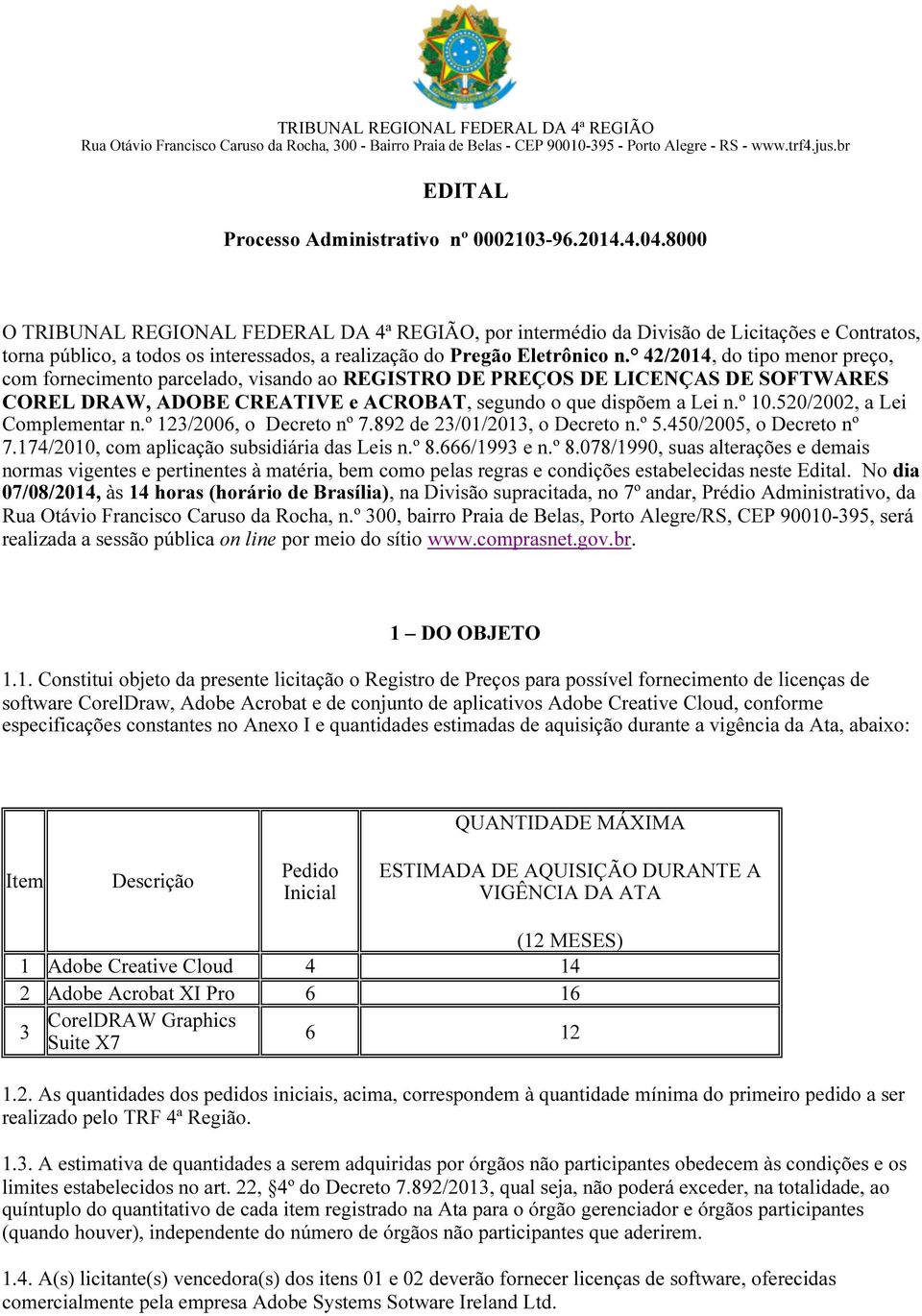 TRIBUNAL REGIONAL FEDERAL DA 4ª REGIÃO
Rua Otávio Francisco Caruso da Rocha, 300 - Bairro Praia de Belas - CEP 90010-395 - Porto Alegre - RS - www.trf4.jus.br

EDITAL

Processo Administrativo nº 0002103-96.2014.4.04.8000

O TRIBUNAL REGIONAL FEDERAL DA 4ª REGIÃO, por intermédio da Divisão de Licitações e Contratos, torna público, a todos os interessados, a realização do Pregão Eletrônico n.° 42/2014, do tipo menor preço, com fornecimento parcelado, visando ao REGISTRO DE PREÇOS DE LICENÇAS DE SOFTWARES COREL DRAW, ADOBE CREATIVE e ACROBAT, segundo o que dispõem a Lei n.º 10.520/2002, a Lei Complementar n.º 123/2006, o Decreto nº 7.892 de 23/01/2013, o Decreto n.º 5.450/2005, o Decreto nº 7.174/2010, com aplicação subsidiária das Leis n.º 8.666/1993 e n.º 8.078/1990, suas alterações e demais normas vigentes e pertinentes à matéria, bem como pelas regras e condições estabelecidas neste Edital. No dia 07/08/2014, às 14 horas (horário de Brasília), na Divisão supracitada, no 7º andar, Prédio Administrativo, da Rua Otávio Francisco Caruso da Rocha, n.º 300, bairro Praia de Belas, Porto Alegre/RS, CEP 90010-395, será realizada a sessão pública on line por meio do sítio www.comprasnet.gov.br.

1 – DO OBJETO

1.1. Constitui objeto da presente licitação o Registro de Preços para possível fornecimento de licenças de software CorelDraw, Adobe Acrobat e de conjunto de aplicativos Adobe Creative Cloud, conforme especificações constantes no Anexo I e quantidades estimadas de aquisição durante a vigência da Ata, abaixo:

| Item | Descrição | Pedido Inicial | QUANTIDADE MÁXIMA ESTIMADA DE AQUISIÇÃO DURANTE A VIGÊNCIA DA ATA (12 MESES) |
|---|---|---|---|
| 1 | Adobe Creative Cloud | 4 | 14 |
| 2 | Adobe Acrobat XI Pro | 6 | 16 |
| 3 | CorelDRAW Graphics Suite X7 | 6 | 12 |

1.2. As quantidades dos pedidos iniciais, acima, correspondem à quantidade mínima do primeiro pedido a ser realizado pelo TRF 4ª Região.

1.3. A estimativa de quantidades a serem adquiridas por órgãos não participantes obedecem às condições e os limites estabelecidos no art. 22, §4º do Decreto 7.892/2013, qual seja, não poderá exceder, na totalidade, ao quíntuplo do quantitativo de cada item registrado na Ata para o órgão gerenciador e órgãos participantes (quando houver), independente do número de órgãos não participantes que aderirem.

1.4. A(s) licitante(s) vencedora(s) dos itens 01 e 02 deverão fornecer licenças de software, oferecidas comercialmente pela empresa Adobe Systems Sotware Ireland Ltd.